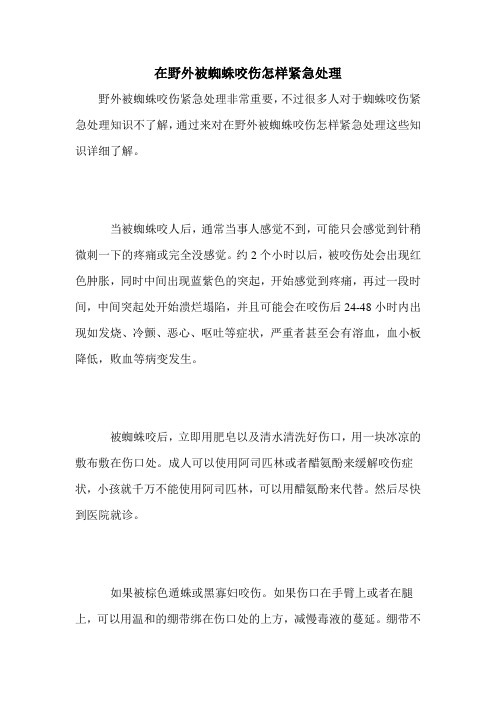 在野外被蜘蛛咬伤怎样紧急处理

野外被蜘蛛咬伤紧急处理非常重要，不过很多人对于蜘蛛咬伤紧急处理知识不了解，通过来对在野外被蜘蛛咬伤怎样紧急处理这些知识详细了解。

当被蜘蛛咬人后，通常当事人感觉不到，可能只会感觉到针稍微刺一下的疼痛或完全没感觉。约 2 个小时以后，被咬伤处会出现红色肿胀，同时中间出现蓝紫色的突起，开始感觉到疼痛，再过一段时间，中间突起处开始溃烂塌陷，并且可能会在咬伤后 24-48 小时内出现如发烧、冷颤、恶心、呕吐等症状，严重者甚至会有溶血，血小板降低，败血等病变发生。

被蜘蛛咬后，立即用肥皂以及清水清洗好伤口，用一块冰凉的敷布敷在伤口处。成人可以使用阿司匹林或者醋氨酚来缓解咬伤症状，小孩就千万不能使用阿司匹林，可以用醋氨酚来代替。然后尽快到医院就诊。

如果被棕色遁蛛或黑寡妇咬伤。如果伤口在手臂上或者在腿上，可以用温和的绷带绑在伤口处的上方，减慢毒液的蔓延。绷带不